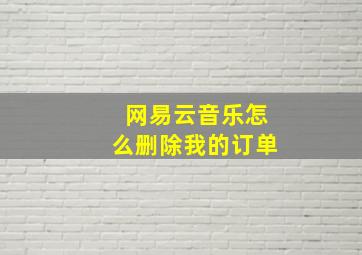 网易云音乐怎么删除我的订单